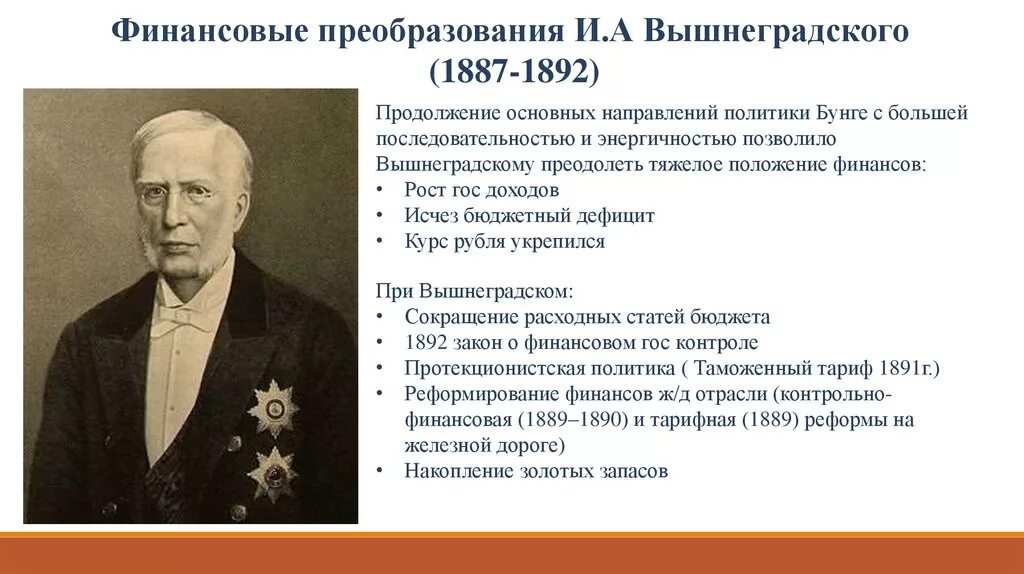 Финансовые преобразования И.А Вышнеградского (1887-1892)

Продолжение основных направлений политики Бунге с большей последовательностью и энергичностью позволило Вышнеградскому преодолеть тяжелое положение финансов:
• Рост гос доходов
• Исчез бюджетный дефицит
• Курс рубля укрепился

При Вышнеградском:
• Сокращение расходных статей бюджета
• 1892 закон о финансовом гос контроле
• Протекционистская политика ( Таможенный тариф 1891г.)
• Реформирование финансов ж/д отрасли (контрольно-финансовая (1889–1890) и тарифная (1889) реформы на железной дороге)
• Накопление золотых запасов